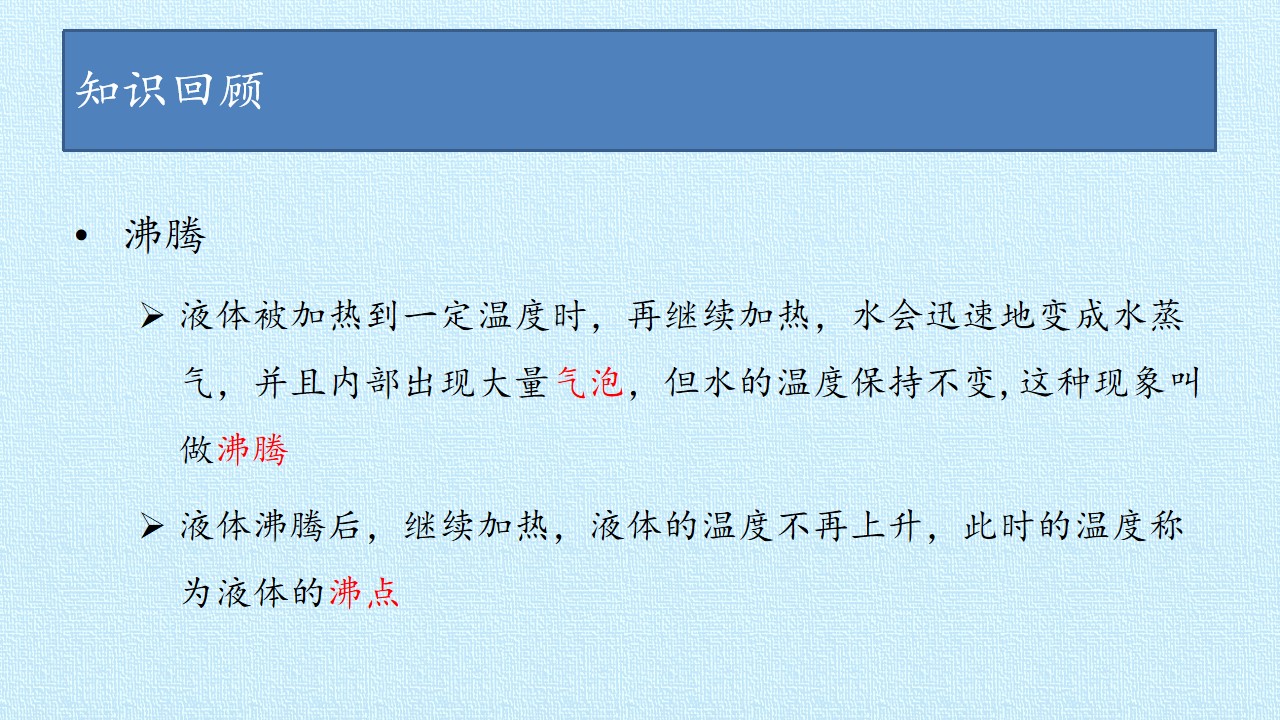 知识回顾

• 沸腾

➢ 液体被加热到一定温度时，再继续加热，水会迅速地变成水蒸气，并且内部出现大量气泡，但水的温度保持不变,这种现象叫做沸腾

➢ 液体沸腾后，继续加热，液体的温度不再上升，此时的温度称为液体的沸点